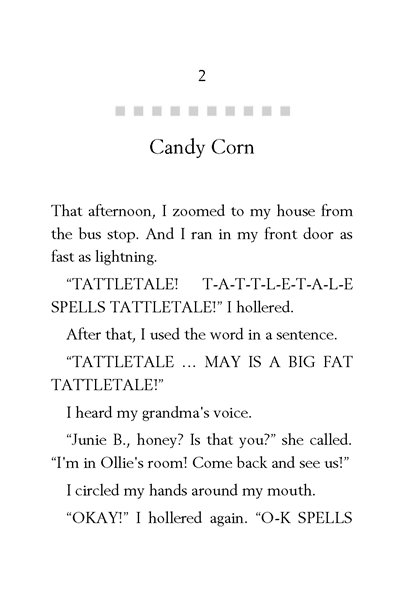 2

Candy Corn

That afternoon, I zoomed to my house from the bus stop. And I ran in my front door as fast as lightning.

“TATTLETALE! T-A-T-T-L-E-T-A-L-E SPELLS TATTLETALE!” I hollered.

After that, I used the word in a sentence.

“TATTLETALE … MAY IS A BIG FAT TATTLETALE!”

I heard my grandma’s voice.

“Junie B., honey? Is that you?” she called. “I’m in Ollie’s room! Come back and see us!”

I circled my hands around my mouth.

“OKAY!” I hollered again. “O-K SPELLS